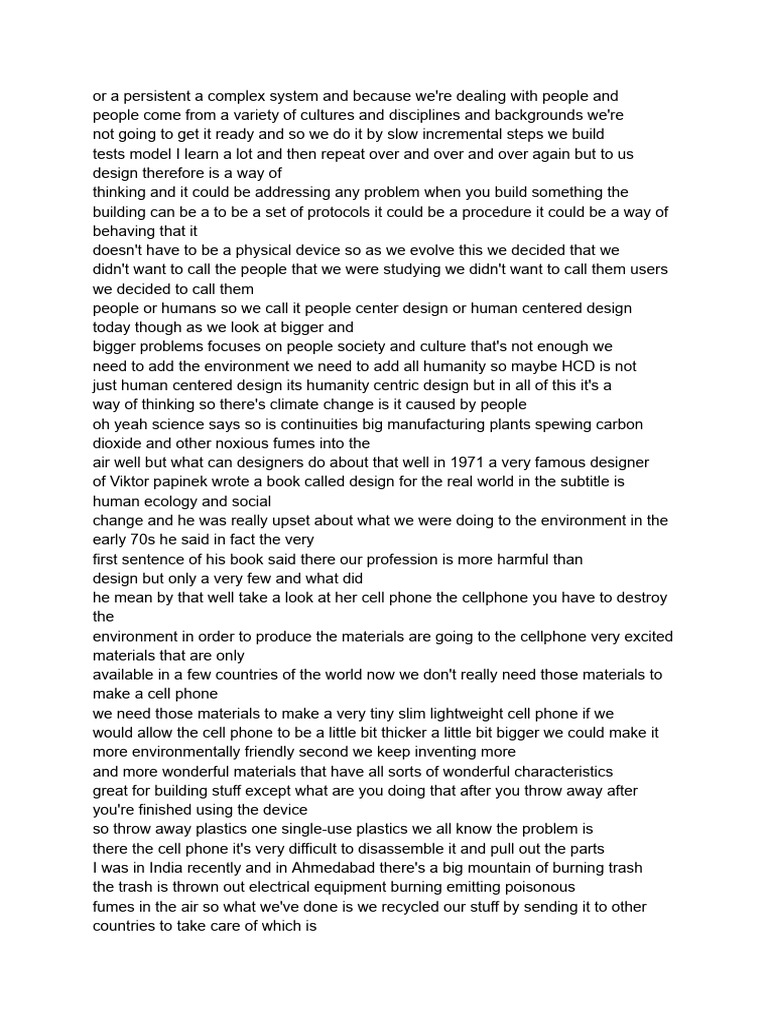 or a persistent a complex system and because we're dealing with people and people come from a variety of cultures and disciplines and backgrounds we're not going to get it ready and so we do it by slow incremental steps we build tests model I learn a lot and then repeat over and over and over again but to us design therefore is a way of thinking and it could be addressing any problem when you build something the building can be a to be a set of protocols it could be a procedure it could be a way of behaving that it doesn't have to be a physical device so as we evolve this we decided that we didn't want to call the people that we were studying we didn't want to call them users we decided to call them people or humans so we call it people center design or human centered design today though as we look at bigger and bigger problems focuses on people society and culture that's not enough we need to add the environment we need to add all humanity so maybe HCD is not just human centered design its humanity centric design but in all of this it's a way of thinking so there's climate change is it caused by people oh yeah science says so is continuities big manufacturing plants spewing carbon dioxide and other noxious fumes into the air well but what can designers do about that well in 1971 a very famous designer of Viktor papinek wrote a book called design for the real world in the subtitle is human ecology and social change and he was really upset about what we were doing to the environment in the early 70s he said in fact the very first sentence of his book said there our profession is more harmful than design but only a very few and what did he mean by that well take a look at her cell phone the cellphone you have to destroy the environment in order to produce the materials are going to the cellphone very excited materials that are only available in a few countries of the world now we don't really need those materials to make a cell phone we need those materials to make a very tiny slim lightweight cell phone if we would allow the cell phone to be a little bit thicker a little bit bigger we could make it more environmentally friendly second we keep inventing more and more wonderful materials that have all sorts of wonderful characteristics great for building stuff except what are you doing that after you throw away after you're finished using the device so throw away plastics one single-use plastics we all know the problem is there the cell phone it's very difficult to disassemble it and pull out the parts I was in India recently and in Ahmedabad there's a big mountain of burning trash the trash is thrown out electrical equipment burning emitting poisonous fumes in the air so what we've done is we recycled our stuff by sending it to other countries to take care of which is